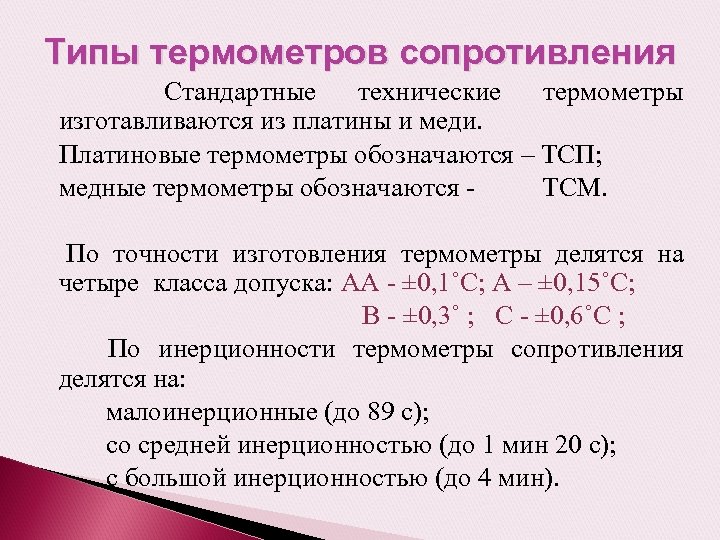 Типы термометров сопротивления

Стандартные технические термометры изготавливаются из платины и меди.

Платиновые термометры обозначаются – ТСП;

медные термометры обозначаются - ТСМ.

По точности изготовления термометры делятся на четыре класса допуска: АА - ±0,1˚С; А – ±0,15˚С;

В - ±0,3˚ ; С - ±0,6˚С ;

По инерционности термометры сопротивления делятся на:

малоинерционные (до 89 с);

со средней инерционностью (до 1 мин 20 с);

с большой инерционностью (до 4 мин).